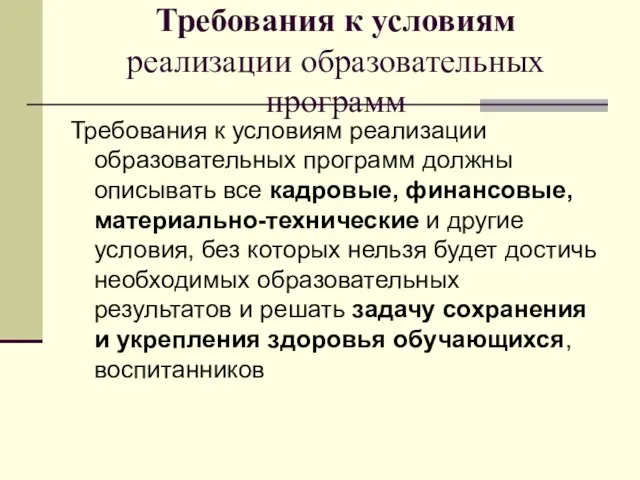 Требования к условиям реализации образовательных программ

Требования к условиям реализации образовательных программ должны описывать все кадровые, финансовые, материально-технические и другие условия, без которых нельзя будет достичь необходимых образовательных результатов и решать задачу сохранения и укрепления здоровья обучающихся, воспитанников